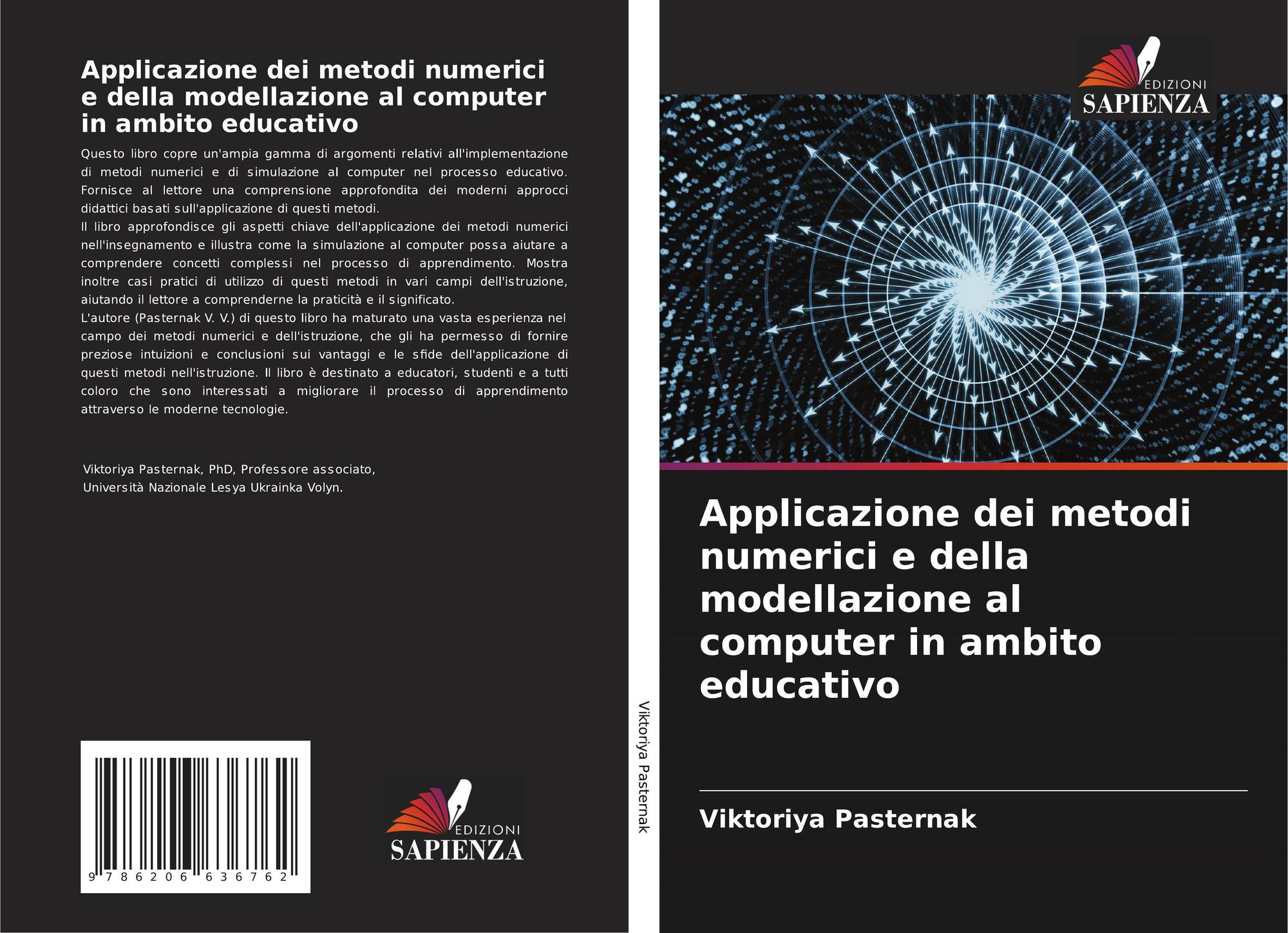 Applicazione dei metodi numerici e della modellazione al computer in ambito educativo

Questo libro copre un'ampia gamma di argomenti relativi all'implementazione di metodi numerici e di simulazione al computer nel processo educativo. Fornisce al lettore una comprensione approfondita dei moderni approcci didattici basati sull'applicazione di questi metodi.
Il libro approfondisce gli aspetti chiave dell'applicazione dei metodi numerici nell'insegnamento e illustra come la simulazione al computer possa aiutare a comprendere concetti complessi nel processo di apprendimento. Mostra inoltre casi pratici di utilizzo di questi metodi in vari campi dell'istruzione, aiutando il lettore a comprenderne la praticità e il significato.
L'autore (Pasternak V. V.) di questo libro ha maturato una vasta esperienza nel campo dei metodi numerici e dell'istruzione, che gli ha permesso di fornire preziose intuizioni e conclusioni sui vantaggi e le sfide dell'applicazione di questi metodi nell'istruzione. Il libro è destinato a educatori, studenti e a tutti coloro che sono interessati a migliorare il processo di apprendimento attraverso le moderne tecnologie.

Viktoriya Pasternak, PhD, Professore associato,
Università Nazionale Lesya Ukrainka Volyn.

9 786206 636762

EDIZIONI
SAPIENZA

Viktoriya Pasternak

EDIZIONI
SAPIENZA

Applicazione dei metodi numerici e della modellazione al computer in ambito educativo

Viktoriya Pasternak